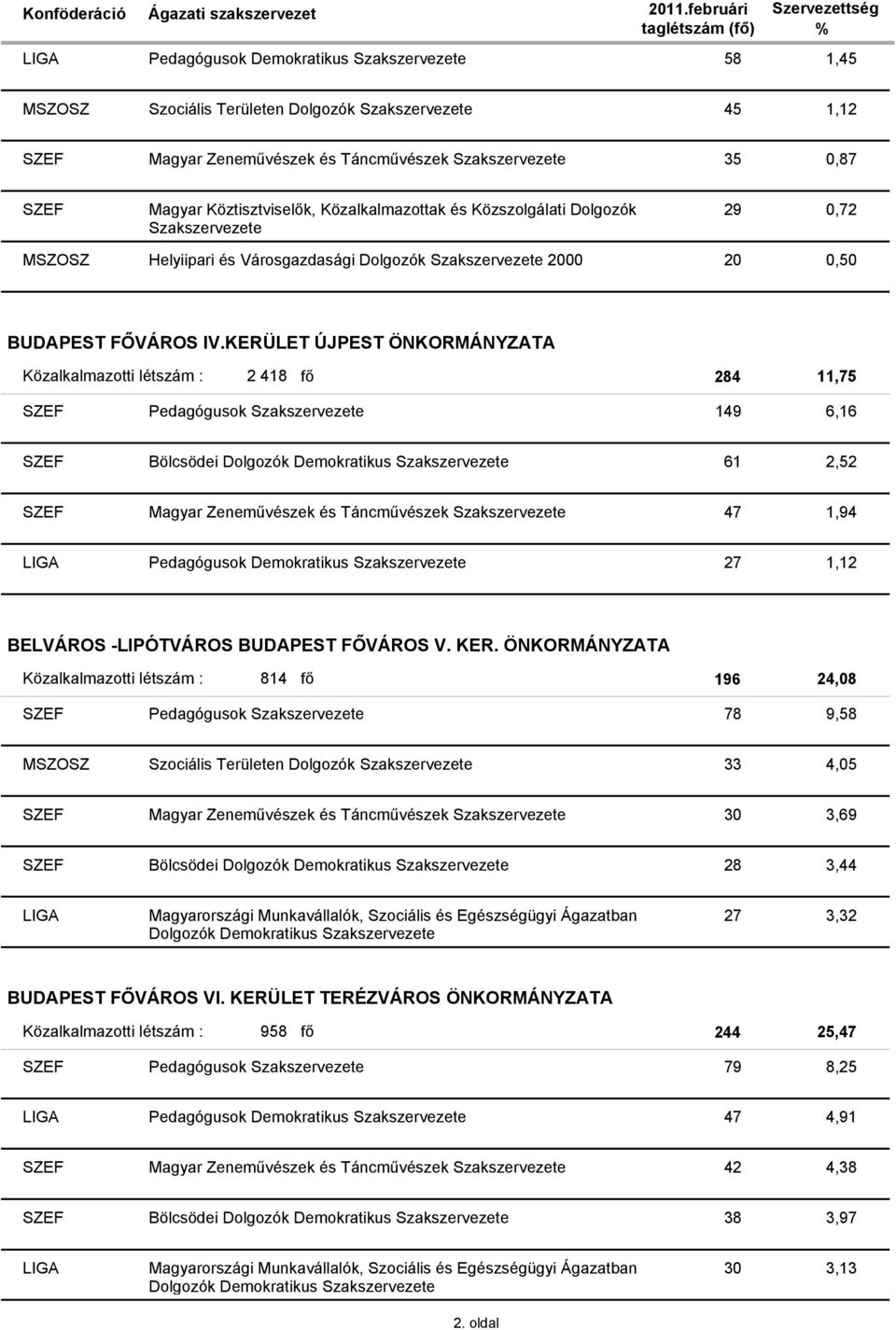 | Konföderáció | Ágazati szakszervezet | 2011.februári taglétszám (fő) | Szervezettség % |
|---|---|---|---|
| LIGA | Pedagógusok Demokratikus Szakszervezete | 58 | 1,45 |
| MSZOSZ | Szociális Területen Dolgozók Szakszervezete | 45 | 1,12 |
| SZEF | Magyar Zeneművészek és Táncművészek Szakszervezete | 35 | 0,87 |
| SZEF | Magyar Köztisztviselők, Közalkalmazottak és Közszolgálati Dolgozók Szakszervezete | 29 | 0,72 |
| MSZOSZ | Helyiipari és Városgazdasági Dolgozók Szakszervezete 2000 | 20 | 0,50 |

BUDAPEST FŐVÁROS IV.KERÜLET ÚJPEST ÖNKORMÁNYZATA

| Közalkalmazotti létszám : | 2 418 fő | 284 | 11,75 |
|---|---|---|---|
| SZEF | Pedagógusok Szakszervezete | 149 | 6,16 |
| SZEF | Bölcsödei Dolgozók Demokratikus Szakszervezete | 61 | 2,52 |
| SZEF | Magyar Zeneművészek és Táncművészek Szakszervezete | 47 | 1,94 |
| LIGA | Pedagógusok Demokratikus Szakszervezete | 27 | 1,12 |

BELVÁROS -LIPÓTVÁROS BUDAPEST FŐVÁROS V. KER. ÖNKORMÁNYZATA

| Közalkalmazotti létszám : | 814 fő | 196 | 24,08 |
|---|---|---|---|
| SZEF | Pedagógusok Szakszervezete | 78 | 9,58 |
| MSZOSZ | Szociális Területen Dolgozók Szakszervezete | 33 | 4,05 |
| SZEF | Magyar Zeneművészek és Táncművészek Szakszervezete | 30 | 3,69 |
| SZEF | Bölcsödei Dolgozók Demokratikus Szakszervezete | 28 | 3,44 |
| LIGA | Magyarországi Munkavállalók, Szociális és Egészségügyi Ágazatban Dolgozók Demokratikus Szakszervezete | 27 | 3,32 |

BUDAPEST FŐVÁROS VI. KERÜLET TERÉZVÁROS ÖNKORMÁNYZATA

| Közalkalmazotti létszám : | 958 fő | 244 | 25,47 |
|---|---|---|---|
| SZEF | Pedagógusok Szakszervezete | 79 | 8,25 |
| LIGA | Pedagógusok Demokratikus Szakszervezete | 47 | 4,91 |
| SZEF | Magyar Zeneművészek és Táncművészek Szakszervezete | 42 | 4,38 |
| SZEF | Bölcsödei Dolgozók Demokratikus Szakszervezete | 38 | 3,97 |
| LIGA | Magyarországi Munkavállalók, Szociális és Egészségügyi Ágazatban Dolgozók Demokratikus Szakszervezete | 30 | 3,13 |

2. oldal